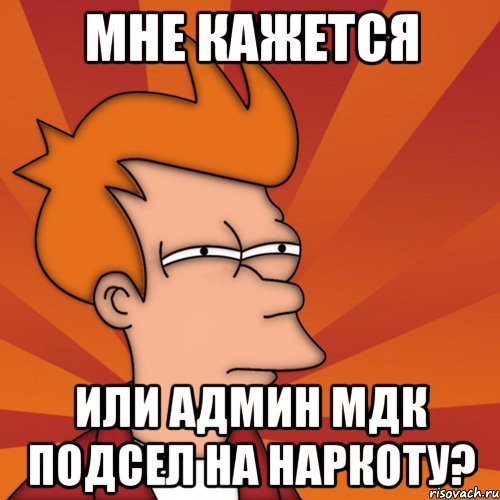 МНЕ КАЖЕТСЯ

ИЛИ АДМИН МДК ПОДСЕЛ НА НАРКОТУ?

risovach.ru